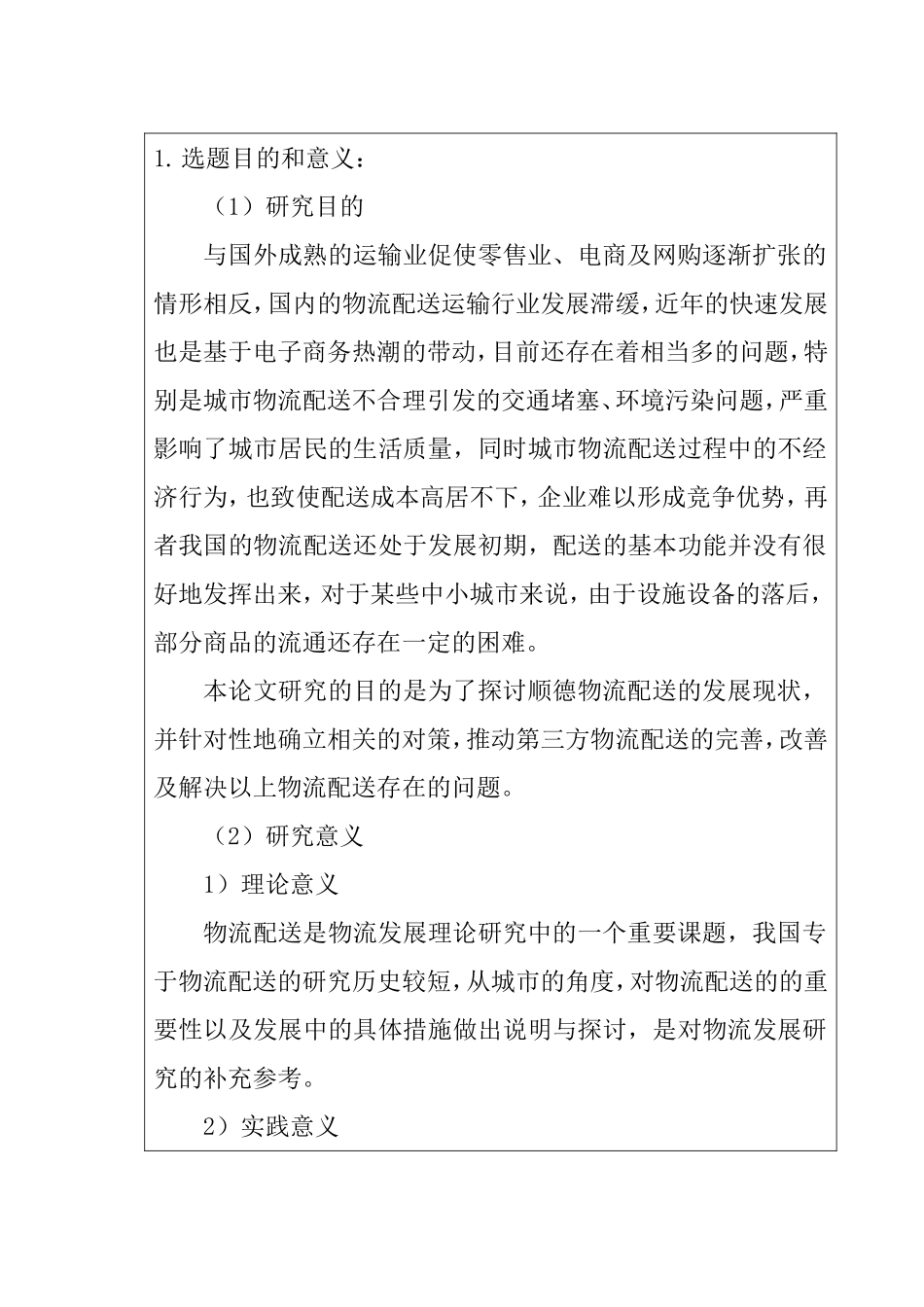 1. 选题目的和意义：

（1）研究目的

与国外成熟的运输业促使零售业、电商及网购逐渐扩张的情形相反，国内的物流配送运输行业发展滞缓，近年的快速发展也是基于电子商务热潮的带动，目前还存在着相当多的问题，特别是城市物流配送不合理引发的交通堵塞、环境污染问题，严重影响了城市居民的生活质量，同时城市物流配送过程中的不经济行为，也致使配送成本高居不下，企业难以形成竞争优势，再者我国的物流配送还处于发展初期，配送的基本功能并没有很好地发挥出来，对于某些中小城市来说，由于设施设备的落后，部分商品的流通还存在一定的困难。

本论文研究的目的是为了探讨顺德物流配送的发展现状，并针对性地确立相关的对策，推动第三方物流配送的完善，改善及解决以上物流配送存在的问题。

（2）研究意义

1）理论意义

物流配送是物流发展理论研究中的一个重要课题，我国专于物流配送的研究历史较短，从城市的角度，对物流配送的的重要性以及发展中的具体措施做出说明与探讨，是对物流发展研究的补充参考。

2）实践意义